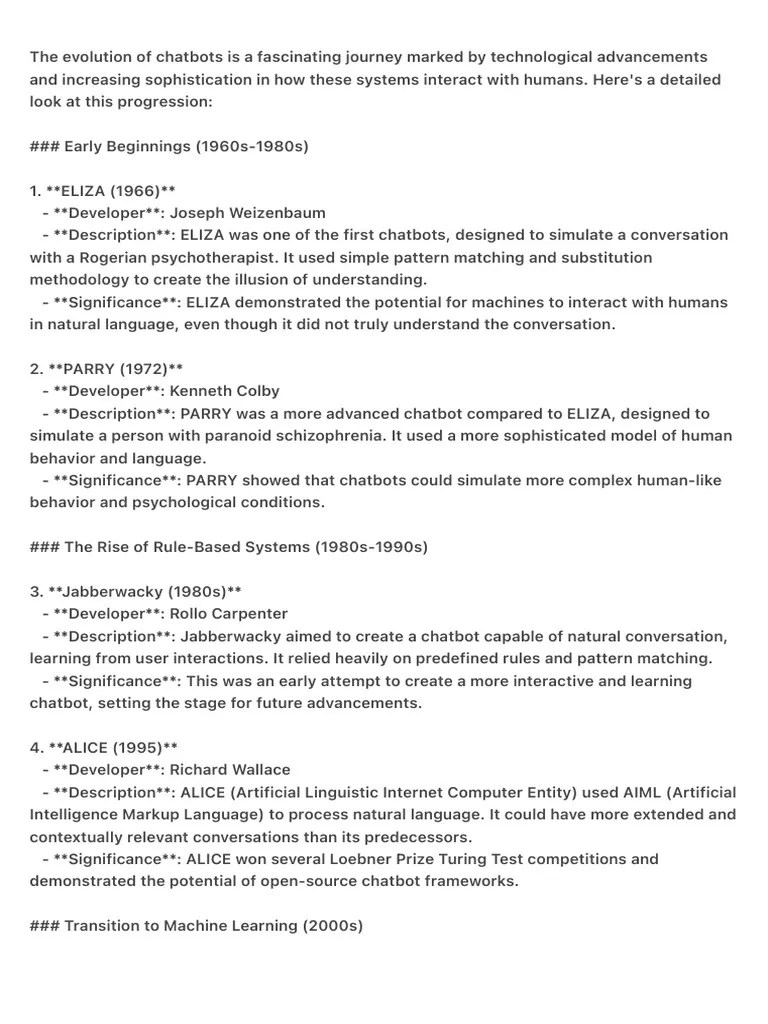 The evolution of chatbots is a fascinating journey marked by technological advancements and increasing sophistication in how these systems interact with humans. Here's a detailed look at this progression:

### Early Beginnings (1960s-1980s)

1. **ELIZA (1966)**
- **Developer**: Joseph Weizenbaum
- **Description**: ELIZA was one of the first chatbots, designed to simulate a conversation with a Rogerian psychotherapist. It used simple pattern matching and substitution methodology to create the illusion of understanding.
- **Significance**: ELIZA demonstrated the potential for machines to interact with humans in natural language, even though it did not truly understand the conversation.

2. **PARRY (1972)**
- **Developer**: Kenneth Colby
- **Description**: PARRY was a more advanced chatbot compared to ELIZA, designed to simulate a person with paranoid schizophrenia. It used a more sophisticated model of human behavior and language.
- **Significance**: PARRY showed that chatbots could simulate more complex human-like behavior and psychological conditions.

### The Rise of Rule-Based Systems (1980s-1990s)

3. **Jabberwacky (1980s)**
- **Developer**: Rollo Carpenter
- **Description**: Jabberwacky aimed to create a chatbot capable of natural conversation, learning from user interactions. It relied heavily on predefined rules and pattern matching.
- **Significance**: This was an early attempt to create a more interactive and learning chatbot, setting the stage for future advancements.

4. **ALICE (1995)**
- **Developer**: Richard Wallace
- **Description**: ALICE (Artificial Linguistic Internet Computer Entity) used AIML (Artificial Intelligence Markup Language) to process natural language. It could have more extended and contextually relevant conversations than its predecessors.
- **Significance**: ALICE won several Loebner Prize Turing Test competitions and demonstrated the potential of open-source chatbot frameworks.

### Transition to Machine Learning (2000s)